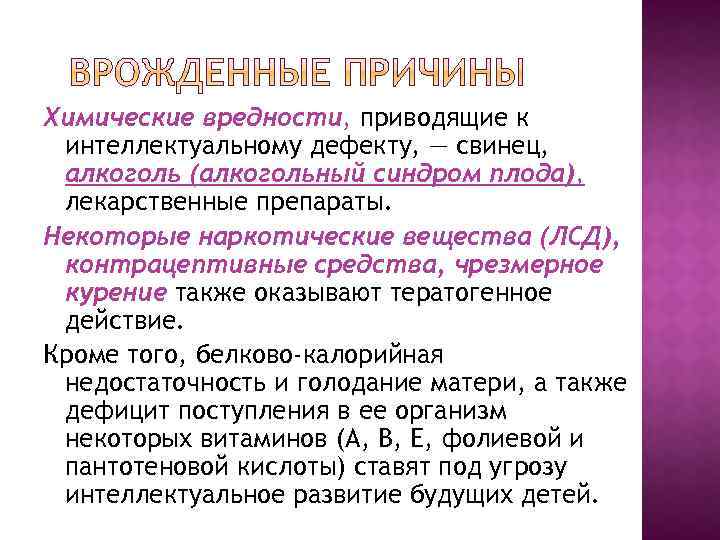 ВРОЖДЕННЫЕ ПРИЧИНЫ

Химические вредности, приводящие к интеллектуальному дефекту, — свинец, алкоголь (алкогольный синдром плода), лекарственные препараты.

Некоторые наркотические вещества (ЛСД), контрацептивные средства, чрезмерное курение также оказывают тератогенное действие.

Кроме того, белково-калорийная недостаточность и голодание матери, а также дефицит поступления в ее организм некоторых витаминов (А, В, Е, фолиевой и пантотеновой кислоты) ставят под угрозу интеллектуальное развитие будущих детей.